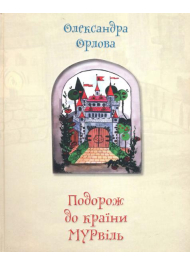 Олександра Орлова

Подорож до країни МУРвіль